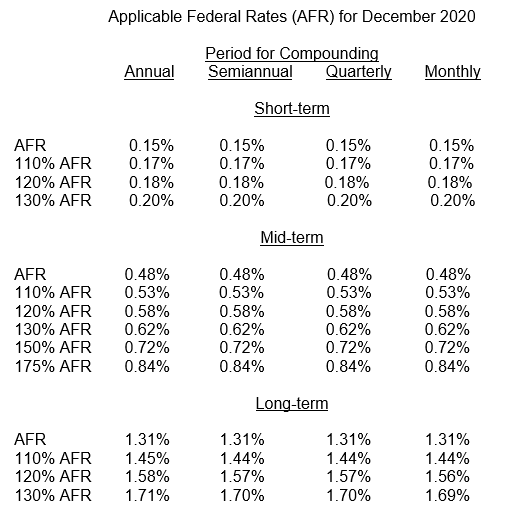 Applicable Federal Rates (AFR) for December 2020

Period for Compounding

| | Annual | Semiannual | Quarterly | Monthly |
|---|---|---|---|---|
| | | Short-term | | |
| AFR | 0.15% | 0.15% | 0.15% | 0.15% |
| 110% AFR | 0.17% | 0.17% | 0.17% | 0.17% |
| 120% AFR | 0.18% | 0.18% | 0.18% | 0.18% |
| 130% AFR | 0.20% | 0.20% | 0.20% | 0.20% |
| | | Mid-term | | |
| AFR | 0.48% | 0.48% | 0.48% | 0.48% |
| 110% AFR | 0.53% | 0.53% | 0.53% | 0.53% |
| 120% AFR | 0.58% | 0.58% | 0.58% | 0.58% |
| 130% AFR | 0.62% | 0.62% | 0.62% | 0.62% |
| 150% AFR | 0.72% | 0.72% | 0.72% | 0.72% |
| 175% AFR | 0.84% | 0.84% | 0.84% | 0.84% |
| | | Long-term | | |
| AFR | 1.31% | 1.31% | 1.31% | 1.31% |
| 110% AFR | 1.45% | 1.44% | 1.44% | 1.44% |
| 120% AFR | 1.58% | 1.57% | 1.57% | 1.56% |
| 130% AFR | 1.71% | 1.70% | 1.70% | 1.69% |